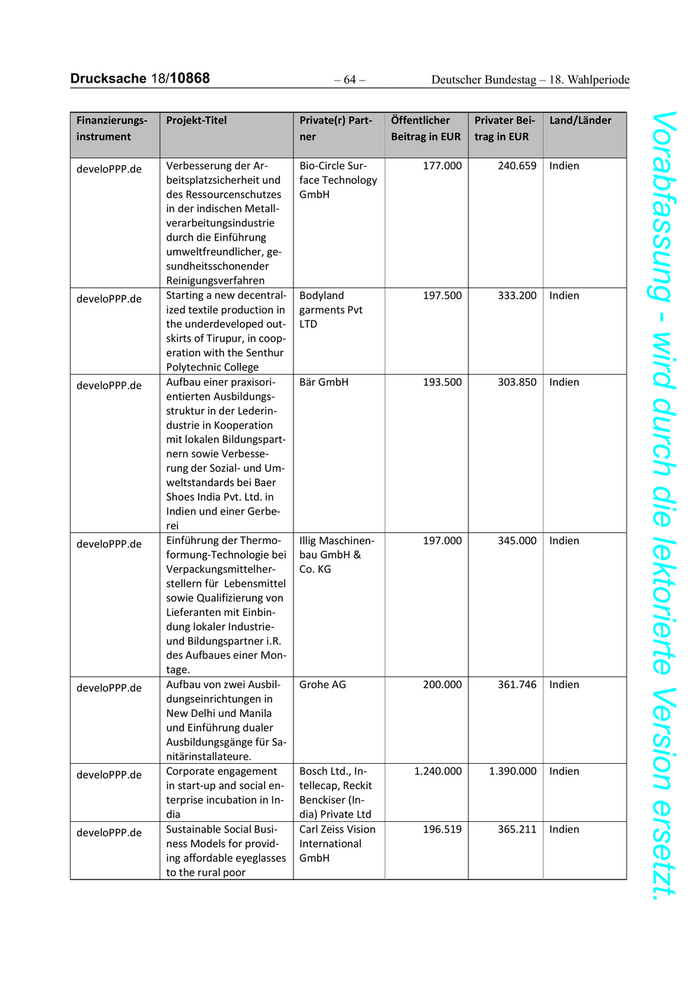 Drucksache 18/10868 – 64 – Deutscher Bundestag – 18. Wahlperiode

| Finanzierungsinstrument | Projekt-Titel | Private(r) Partner | Öffentlicher Beitrag in EUR | Privater Beitrag in EUR | Land/Länder |
|---|---|---|---|---|---|
| develoPPP.de | Verbesserung der Arbeitsplatzsicherheit und des Ressourcenschutzes in der indischen Metallverarbeitungsindustrie durch die Einführung umweltfreundlicher, gesundheitsschonender Reinigungsverfahren | Bio-Circle Surface Technology GmbH | 177.000 | 240.659 | Indien |
| develoPPP.de | Starting a new decentralized textile production in the underdeveloped outskirts of Tirupur, in cooperation with the Senthur Polytechnic College | Bodyland garments Pvt LTD | 197.500 | 333.200 | Indien |
| develoPPP.de | Aufbau einer praxisorientierten Ausbildungsstruktur in der Lederindustrie in Kooperation mit lokalen Bildungspartnern sowie Verbesserung der Sozial- und Umweltstandards bei Baer Shoes India Pvt. Ltd. in Indien und einer Gerberei | Bär GmbH | 193.500 | 303.850 | Indien |
| develoPPP.de | Einführung der Thermoformung-Technologie bei Verpackungsmittelherstellern für Lebensmittel sowie Qualifizierung von Lieferanten mit Einbindung lokaler Industrie- und Bildungspartner i.R. des Aufbaues einer Montage. | Illig Maschinenbau GmbH & Co. KG | 197.000 | 345.000 | Indien |
| develoPPP.de | Aufbau von zwei Ausbildungseinrichtungen in New Delhi und Manila und Einführung dualer Ausbildungsgänge für Sanitärinstallateure. | Grohe AG | 200.000 | 361.746 | Indien |
| develoPPP.de | Corporate engagement in start-up and social enterprise incubation in India | Bosch Ltd., Intellecap, Reckit Benckiser (India) Private Ltd | 1.240.000 | 1.390.000 | Indien |
| develoPPP.de | Sustainable Social Business Models for providing affordable eyeglasses to the rural poor | Carl Zeiss Vision International GmbH | 196.519 | 365.211 | Indien |

Vorabfassung - wird durch die lektorierte Version ersetzt.